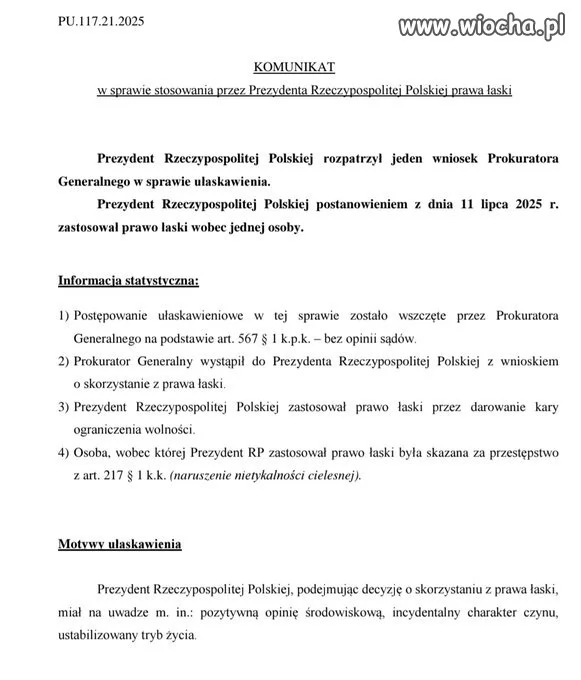 PU.117.21.2025

www.wiocha.pl

KOMUNIKAT
w sprawie stosowania przez Prezydenta Rzeczypospolitej Polskiej prawa łaski

Prezydent Rzeczypospolitej Polskiej rozpatrzył jeden wniosek Prokuratora Generalnego w sprawie ułaskawienia.

Prezydent Rzeczypospolitej Polskiej postanowieniem z dnia 11 lipca 2025 r. zastosował prawo łaski wobec jednej osoby.

Informacja statystyczna:

1) Postępowanie ułaskawieniowe w tej sprawie zostało wszczęte przez Prokuratora Generalnego na podstawie art. 567 § 1 k.p.k. – bez opinii sądów.
2) Prokurator Generalny wystąpił do Prezydenta Rzeczypospolitej Polskiej z wnioskiem o skorzystanie z prawa łaski.
3) Prezydent Rzeczypospolitej Polskiej zastosował prawo łaski przez darowanie kary ograniczenia wolności.
4) Osoba, wobec której Prezydent RP zastosował prawo łaski była skazana za przestępstwo z art. 217 § 1 k.k. (naruszenie nietykalności cielesnej).

Motywy ułaskawienia

Prezydent Rzeczypospolitej Polskiej, podejmując decyzję o skorzystaniu z prawa łaski, miał na uwadze m. in.: pozytywną opinię środowiskową, incydentalny charakter czynu, ustabilizowany tryb życia.